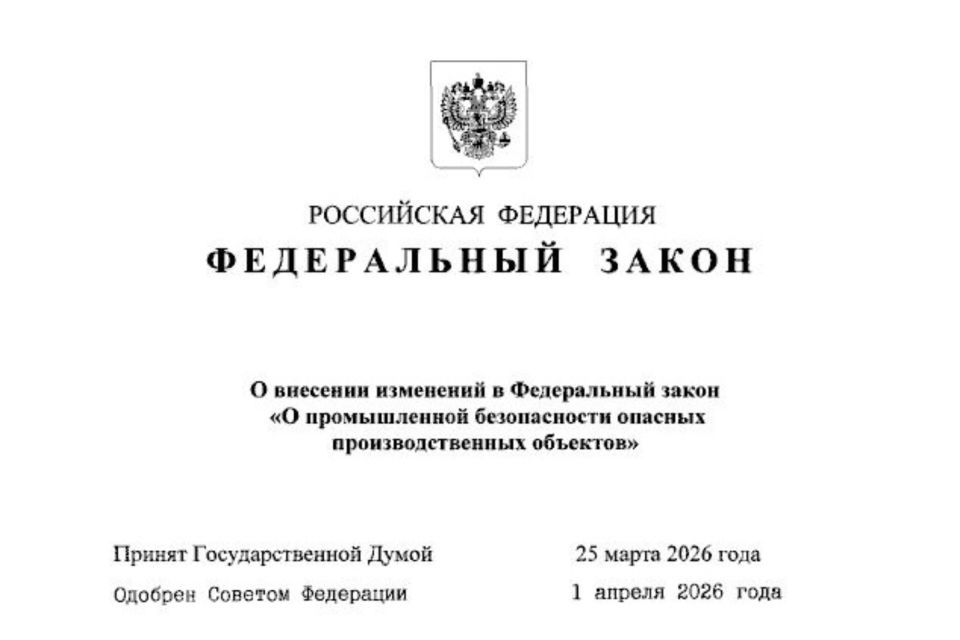 РОССИЙСКАЯ ФЕДЕРАЦИЯ

ФЕДЕРАЛЬНЫЙ ЗАКОН

О внесении изменений в Федеральный закон «О промышленной безопасности опасных производственных объектов»

Принят Государственной Думой 25 марта 2026 года

Одобрен Советом Федерации 1 апреля 2026 года